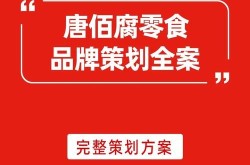 “
唐佰腐零食
品牌策划全案
”

完整策划方案